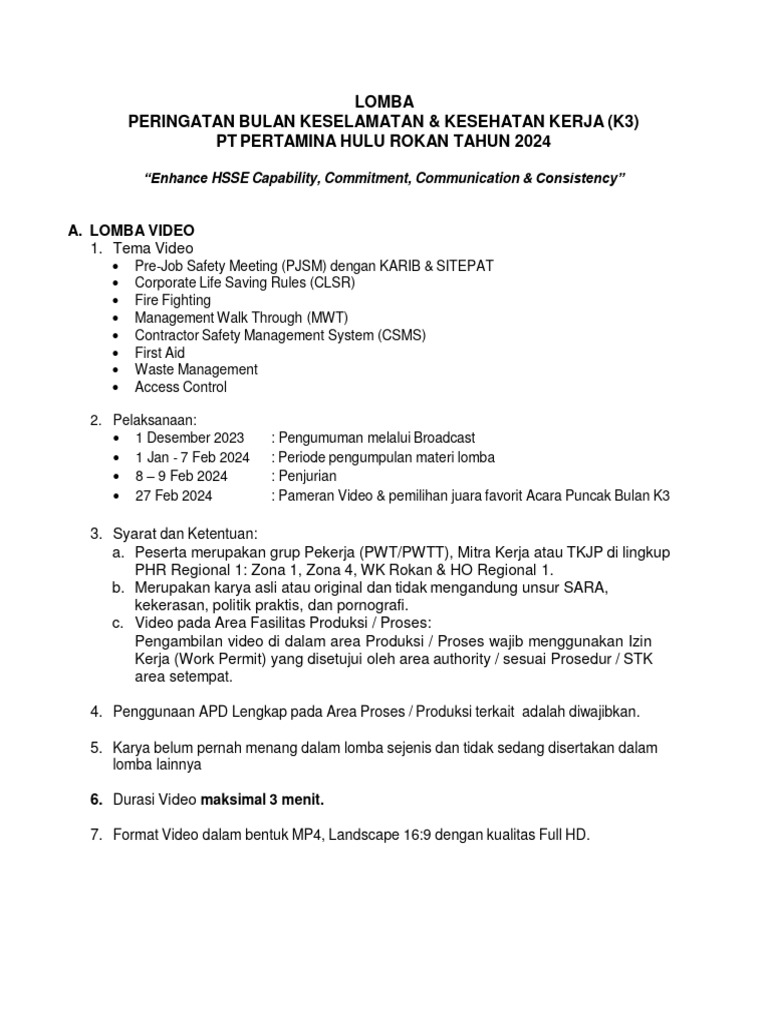 LOMBA
PERINGATAN BULAN KESELAMATAN & KESEHATAN KERJA (K3)
PT PERTAMINA HULU ROKAN TAHUN 2024

"Enhance HSSE Capability, Commitment, Communication & Consistency"

A. LOMBA VIDEO
1. Tema Video
• Pre-Job Safety Meeting (PJSM) dengan KARIB & SITEPAT
• Corporate Life Saving Rules (CLSR)
• Fire Fighting
• Management Walk Through (MWT)
• Contractor Safety Management System (CSMS)
• First Aid
• Waste Management
• Access Control

2. Pelaksanaan:
• 1 Desember 2023 : Pengumuman melalui Broadcast
• 1 Jan - 7 Feb 2024 : Periode pengumpulan materi lomba
• 8 – 9 Feb 2024 : Penjurian
• 27 Feb 2024 : Pameran Video & pemilihan juara favorit Acara Puncak Bulan K3

3. Syarat dan Ketentuan:
a. Peserta merupakan grup Pekerja (PWT/PWTT), Mitra Kerja atau TKJP di lingkup PHR Regional 1: Zona 1, Zona 4, WK Rokan & HO Regional 1.
b. Merupakan karya asli atau original dan tidak mengandung unsur SARA, kekerasan, politik praktis, dan pornografi.
c. Video pada Area Fasilitas Produksi / Proses:
Pengambilan video di dalam area Produksi / Proses wajib menggunakan Izin Kerja (Work Permit) yang disetujui oleh area authority / sesuai Prosedur / STK area setempat.

4. Penggunaan APD Lengkap pada Area Proses / Produksi terkait adalah diwajibkan.

5. Karya belum pernah menang dalam lomba sejenis dan tidak sedang disertakan dalam lomba lainnya

6. Durasi Video maksimal 3 menit.

7. Format Video dalam bentuk MP4, Landscape 16:9 dengan kualitas Full HD.